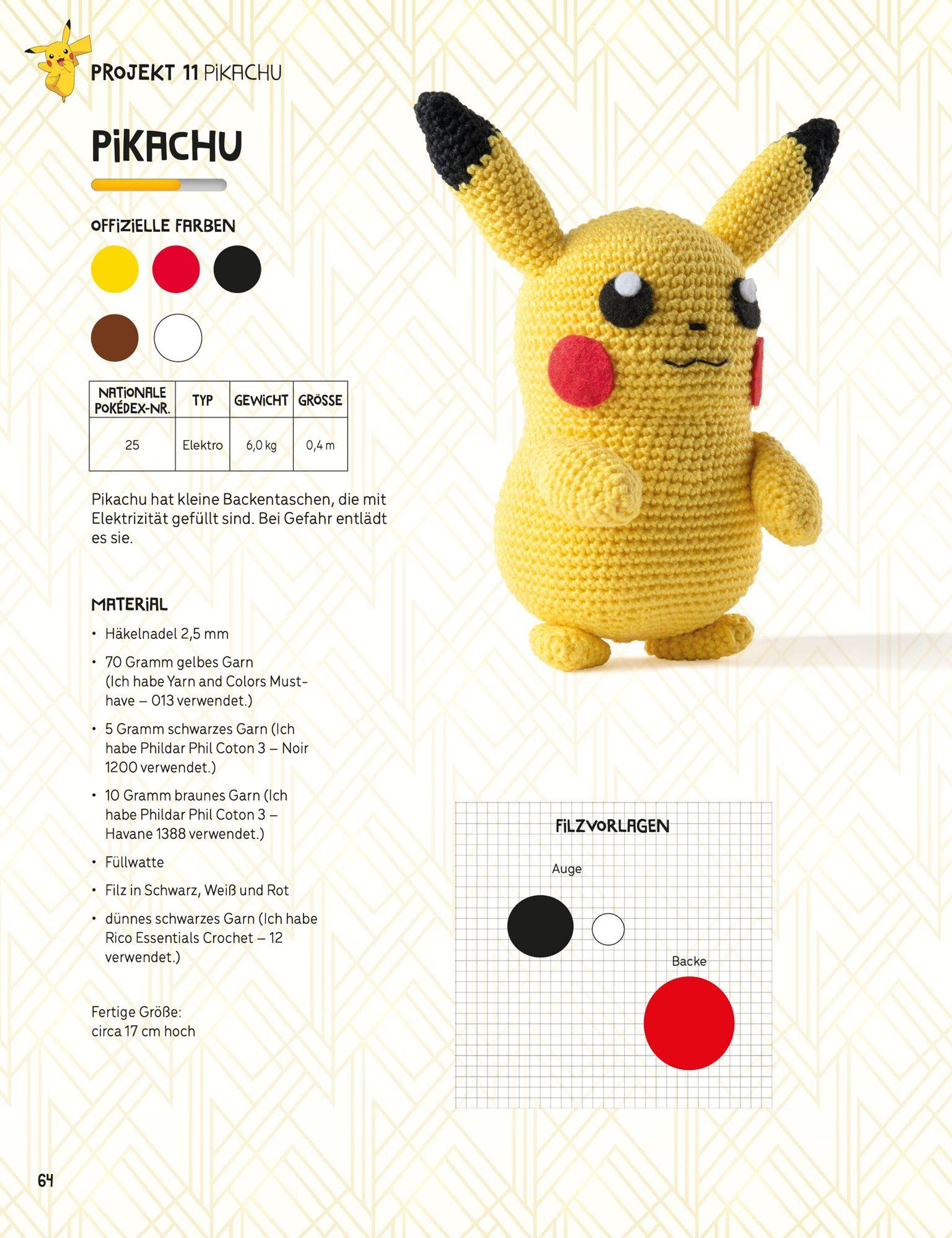 PROJEKT 11 PIKACHU

PIKACHU

OFFIZIELLE FARBEN

| NATIONALE POKÉDEX-NR. | TYP | GEWICHT | GRÖSSE |
|---|---|---|---|
| 25 | Elektro | 6,0 kg | 0,4 m |

Pikachu hat kleine Backentaschen, die mit Elektrizität gefüllt sind. Bei Gefahr entlädt es sie.

MATERIAL

• Häkelnadel 2,5 mm
• 70 Gramm gelbes Garn (Ich habe Yarn and Colors Must-have – 013 verwendet.)
• 5 Gramm schwarzes Garn (Ich habe Phildar Phil Coton 3 – Noir 1200 verwendet.)
• 10 Gramm braunes Garn (Ich habe Phildar Phil Coton 3 – Havane 1388 verwendet.)
• Füllwatte
• Filz in Schwarz, Weiß und Rot
• dünnes schwarzes Garn (Ich habe Rico Essentials Crochet – 12 verwendet.)

Fertige Größe: circa 17 cm hoch

FILZVORLAGEN

Auge

Backe

64